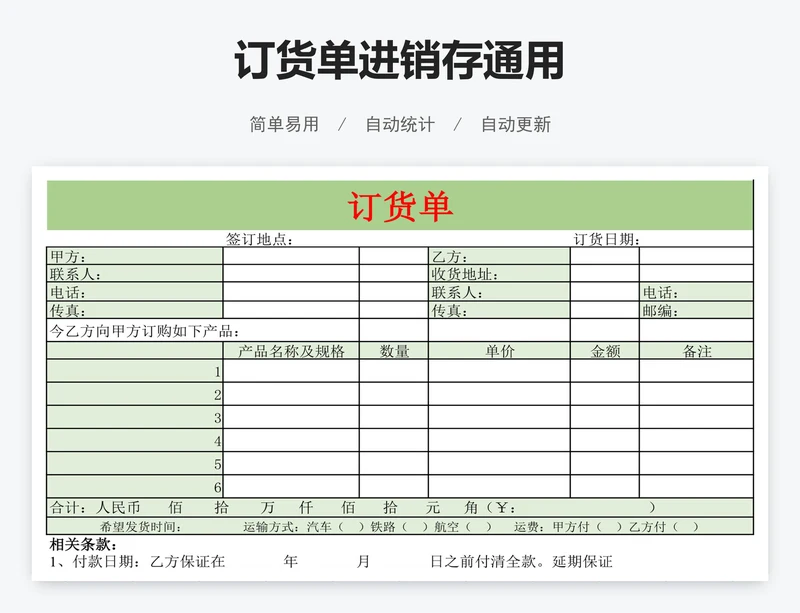 订货单进销存通用

简单易用 / 自动统计 / 自动更新

订货单

签订地点： 订货日期：

| 甲方： | | | 乙方： | | |
|---|---|---|---|---|---|
| 联系人： | | | 收货地址： | | |
| 电话： | | | 联系人： | | 电话： |
| 传真： | | | 传真： | | 邮编： |
| 今乙方向甲方订购如下产品： | | | | | |
| | 产品名称及规格 | 数量 | 单价 | 金额 | 备注 |
| 1 | | | | | |
| 2 | | | | | |
| 3 | | | | | |
| 4 | | | | | |
| 5 | | | | | |
| 6 | | | | | |

合计：人民币 佰 拾 万 仟 佰 拾 元 角（￥： ）

希望发货时间： 运输方式：汽车（ ）铁路（ ）航空（ ） 运费：甲方付（ ）乙方付（ ）

相关条款：

1、付款日期：乙方保证在 年 月 日之前付清全款。延期保证